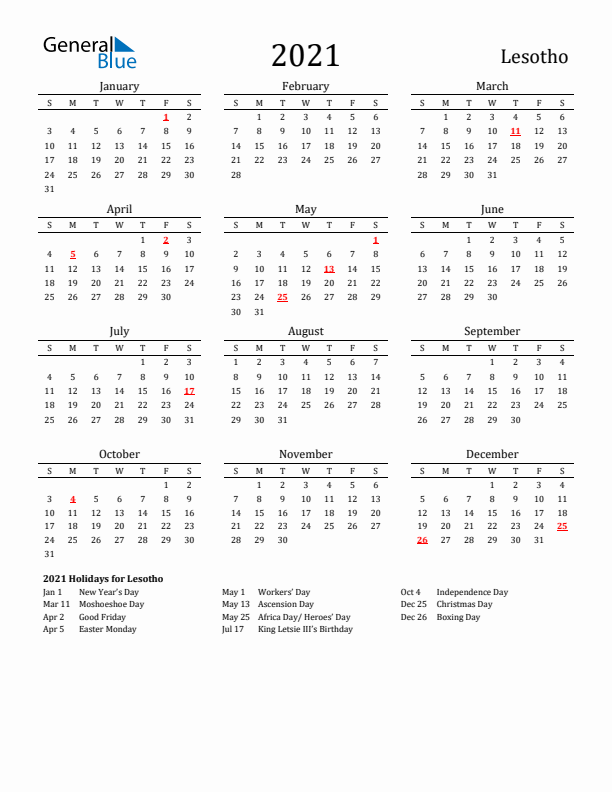 General Blue

2021

Lesotho

January

| S | M | T | W | T | F | S |
|---|---|---|---|---|---|---|
| | | | | | 1 | 2 |
| 3 | 4 | 5 | 6 | 7 | 8 | 9 |
| 10 | 11 | 12 | 13 | 14 | 15 | 16 |
| 17 | 18 | 19 | 20 | 21 | 22 | 23 |
| 24 | 25 | 26 | 27 | 28 | 29 | 30 |
| 31 | | | | | | |

February

| S | M | T | W | T | F | S |
|---|---|---|---|---|---|---|
| | 1 | 2 | 3 | 4 | 5 | 6 |
| 7 | 8 | 9 | 10 | 11 | 12 | 13 |
| 14 | 15 | 16 | 17 | 18 | 19 | 20 |
| 21 | 22 | 23 | 24 | 25 | 26 | 27 |
| 28 | | | | | | |

March

| S | M | T | W | T | F | S |
|---|---|---|---|---|---|---|
| | 1 | 2 | 3 | 4 | 5 | 6 |
| 7 | 8 | 9 | 10 | 11 | 12 | 13 |
| 14 | 15 | 16 | 17 | 18 | 19 | 20 |
| 21 | 22 | 23 | 24 | 25 | 26 | 27 |
| 28 | 29 | 30 | 31 | | | |

April

| S | M | T | W | T | F | S |
|---|---|---|---|---|---|---|
| | | | | 1 | 2 | 3 |
| 4 | 5 | 6 | 7 | 8 | 9 | 10 |
| 11 | 12 | 13 | 14 | 15 | 16 | 17 |
| 18 | 19 | 20 | 21 | 22 | 23 | 24 |
| 25 | 26 | 27 | 28 | 29 | 30 | |

May

| S | M | T | W | T | F | S |
|---|---|---|---|---|---|---|
| | | | | | | 1 |
| 2 | 3 | 4 | 5 | 6 | 7 | 8 |
| 9 | 10 | 11 | 12 | 13 | 14 | 15 |
| 16 | 17 | 18 | 19 | 20 | 21 | 22 |
| 23 | 24 | 25 | 26 | 27 | 28 | 29 |
| 30 | 31 | | | | | |

June

| S | M | T | W | T | F | S |
|---|---|---|---|---|---|---|
| | | 1 | 2 | 3 | 4 | 5 |
| 6 | 7 | 8 | 9 | 10 | 11 | 12 |
| 13 | 14 | 15 | 16 | 17 | 18 | 19 |
| 20 | 21 | 22 | 23 | 24 | 25 | 26 |
| 27 | 28 | 29 | 30 | | | |

July

| S | M | T | W | T | F | S |
|---|---|---|---|---|---|---|
| | | | | 1 | 2 | 3 |
| 4 | 5 | 6 | 7 | 8 | 9 | 10 |
| 11 | 12 | 13 | 14 | 15 | 16 | 17 |
| 18 | 19 | 20 | 21 | 22 | 23 | 24 |
| 25 | 26 | 27 | 28 | 29 | 30 | 31 |

August

| S | M | T | W | T | F | S |
|---|---|---|---|---|---|---|
| 1 | 2 | 3 | 4 | 5 | 6 | 7 |
| 8 | 9 | 10 | 11 | 12 | 13 | 14 |
| 15 | 16 | 17 | 18 | 19 | 20 | 21 |
| 22 | 23 | 24 | 25 | 26 | 27 | 28 |
| 29 | 30 | 31 | | | | |

September

| S | M | T | W | T | F | S |
|---|---|---|---|---|---|---|
| | | | 1 | 2 | 3 | 4 |
| 5 | 6 | 7 | 8 | 9 | 10 | 11 |
| 12 | 13 | 14 | 15 | 16 | 17 | 18 |
| 19 | 20 | 21 | 22 | 23 | 24 | 25 |
| 26 | 27 | 28 | 29 | 30 | | |

October

| S | M | T | W | T | F | S |
|---|---|---|---|---|---|---|
| | | | | | 1 | 2 |
| 3 | 4 | 5 | 6 | 7 | 8 | 9 |
| 10 | 11 | 12 | 13 | 14 | 15 | 16 |
| 17 | 18 | 19 | 20 | 21 | 22 | 23 |
| 24 | 25 | 26 | 27 | 28 | 29 | 30 |
| 31 | | | | | | |

November

| S | M | T | W | T | F | S |
|---|---|---|---|---|---|---|
| | 1 | 2 | 3 | 4 | 5 | 6 |
| 7 | 8 | 9 | 10 | 11 | 12 | 13 |
| 14 | 15 | 16 | 17 | 18 | 19 | 20 |
| 21 | 22 | 23 | 24 | 25 | 26 | 27 |
| 28 | 29 | 30 | | | | |

December

| S | M | T | W | T | F | S |
|---|---|---|---|---|---|---|
| | | | 1 | 2 | 3 | 4 |
| 5 | 6 | 7 | 8 | 9 | 10 | 11 |
| 12 | 13 | 14 | 15 | 16 | 17 | 18 |
| 19 | 20 | 21 | 22 | 23 | 24 | 25 |
| 26 | 27 | 28 | 29 | 30 | 31 | |

2021 Holidays for Lesotho

Jan 1 New Year's Day
Mar 11 Moshoeshoe Day
Apr 2 Good Friday
Apr 5 Easter Monday

May 1 Workers' Day
May 13 Ascension Day
May 25 Africa Day/ Heroes' Day
Jul 17 King Letsie III's Birthday

Oct 4 Independence Day
Dec 25 Christmas Day
Dec 26 Boxing Day